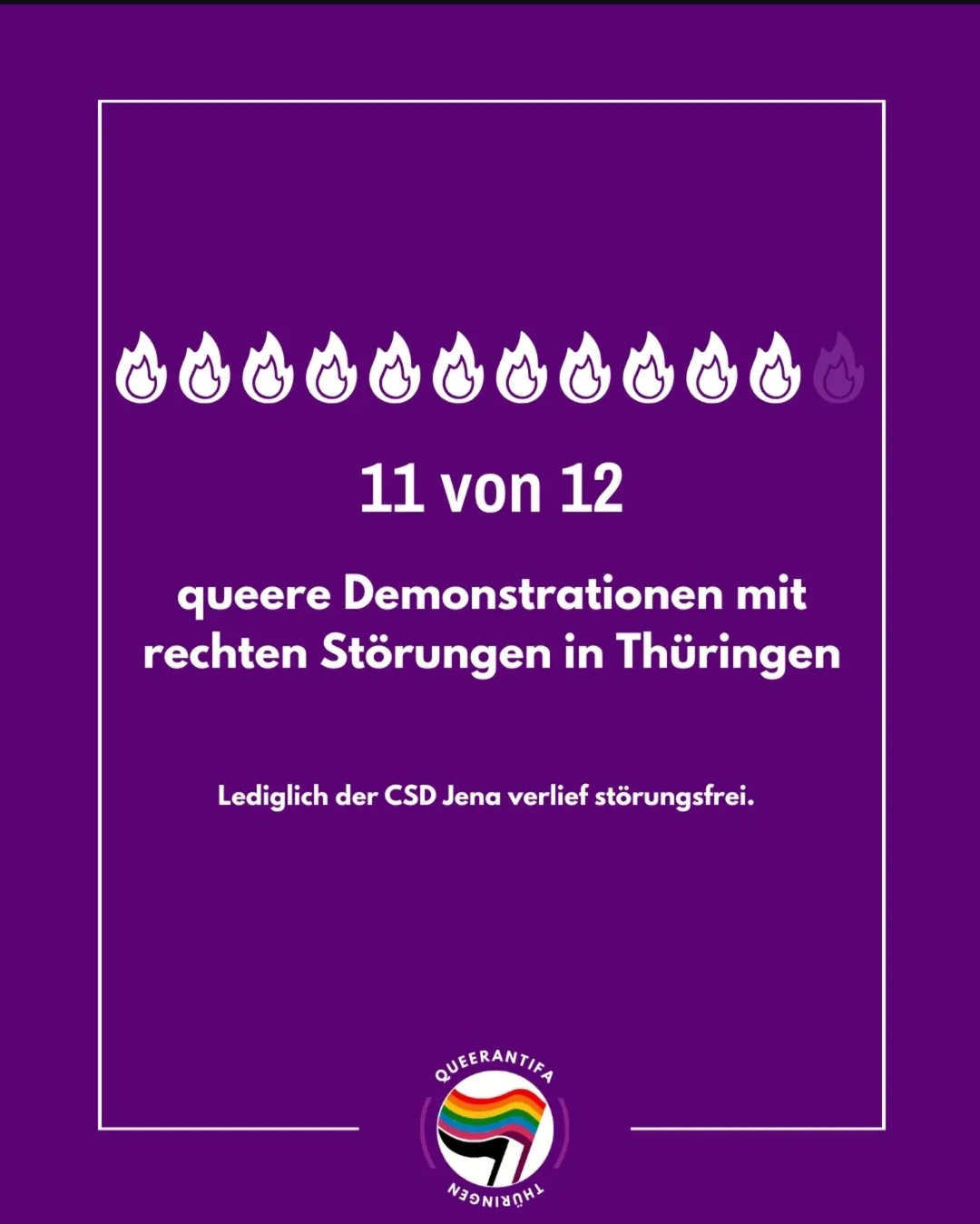 11 von 12

queere Demonstrationen mit rechten Störungen in Thüringen

Lediglich der CSD Jena verlief störungsfrei.

QUEERANTIFA
THÜRINGEN